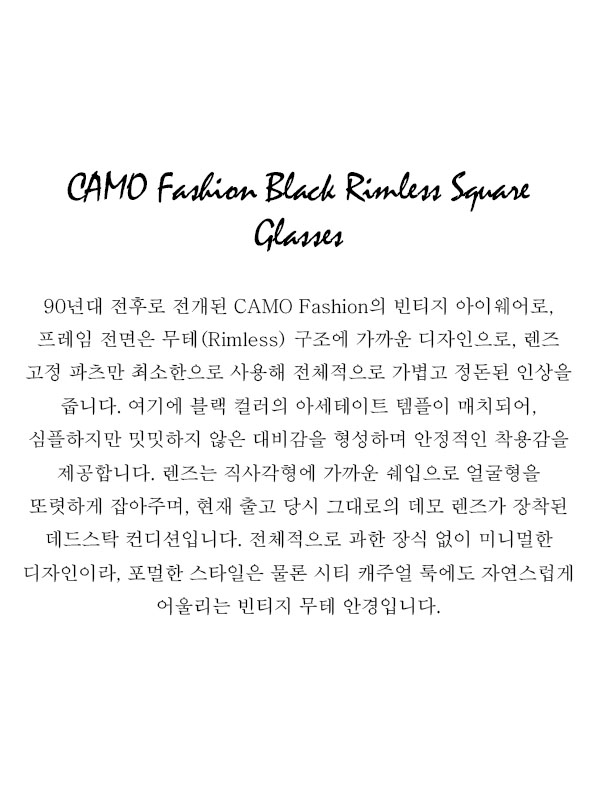 CAMO Fashion Black Rimless Square Glasses

90년대 전후로 전개된 CAMO Fashion의 빈티지 아이웨어로, 프레임 전면은 무테(Rimless) 구조에 가까운 디자인으로, 렌즈 고정 파츠만 최소한으로 사용해 전체적으로 가볍고 정돈된 인상을 줍니다. 여기에 블랙 컬러의 아세테이트 템플이 매치되어, 심플하지만 밋밋하지 않은 대비감을 형성하며 안정적인 착용감을 제공합니다. 렌즈는 직사각형에 가까운 쉐입으로 얼굴형을 또렷하게 잡아주며, 현재 출고 당시 그대로의 데모 렌즈가 장착된 데드스탁 컨디션입니다. 전체적으로 과한 장식 없이 미니멀한 디자인이라, 포멀한 스타일은 물론 시티 캐주얼 룩에도 자연스럽게 어울리는 빈티지 무테 안경입니다.